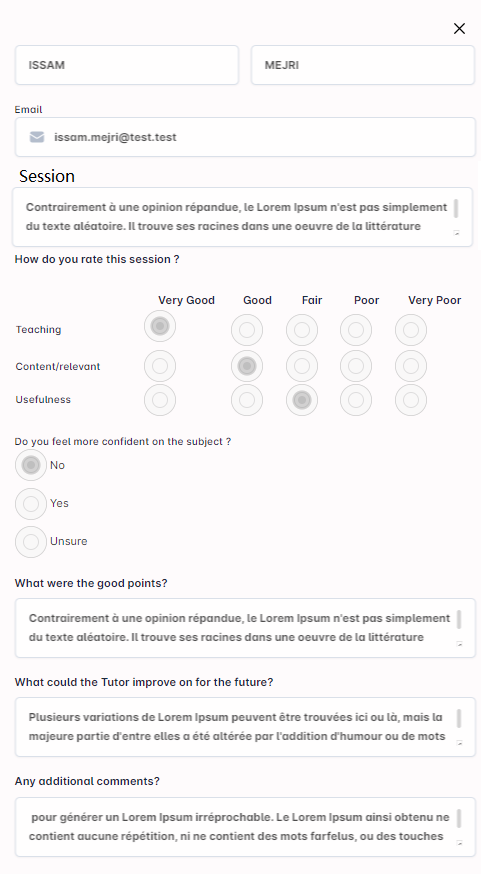 ISSAM

MEJRI

Email

issam.mejri@test.test

Session

Contrairement à une opinion répandue, le Lorem Ipsum n'est pas simplement du texte aléatoire. Il trouve ses racines dans une oeuvre de la littérature

How do you rate this session ?

| | Very Good | Good | Fair | Poor | Very Poor |
|---|---|---|---|---|---|
| Teaching | | | | | |
| Content/relevant | | | | | |
| Usefulness | | | | | |

Do you feel more confident on the subject ?

No

Yes

Unsure

What were the good points?

Contrairement à une opinion répandue, le Lorem Ipsum n'est pas simplement du texte aléatoire. Il trouve ses racines dans une oeuvre de la littérature

What could the Tutor improve on for the future?

Plusieurs variations de Lorem Ipsum peuvent être trouvées ici ou là, mais la majeure partie d'entre elles a été altérée par l'addition d'humour ou de mots

Any additional comments?

pour générer un Lorem Ipsum irréprochable. Le Lorem Ipsum ainsi obtenu ne contient aucune répétition, ni ne contient des mots farfelus, ou des touches